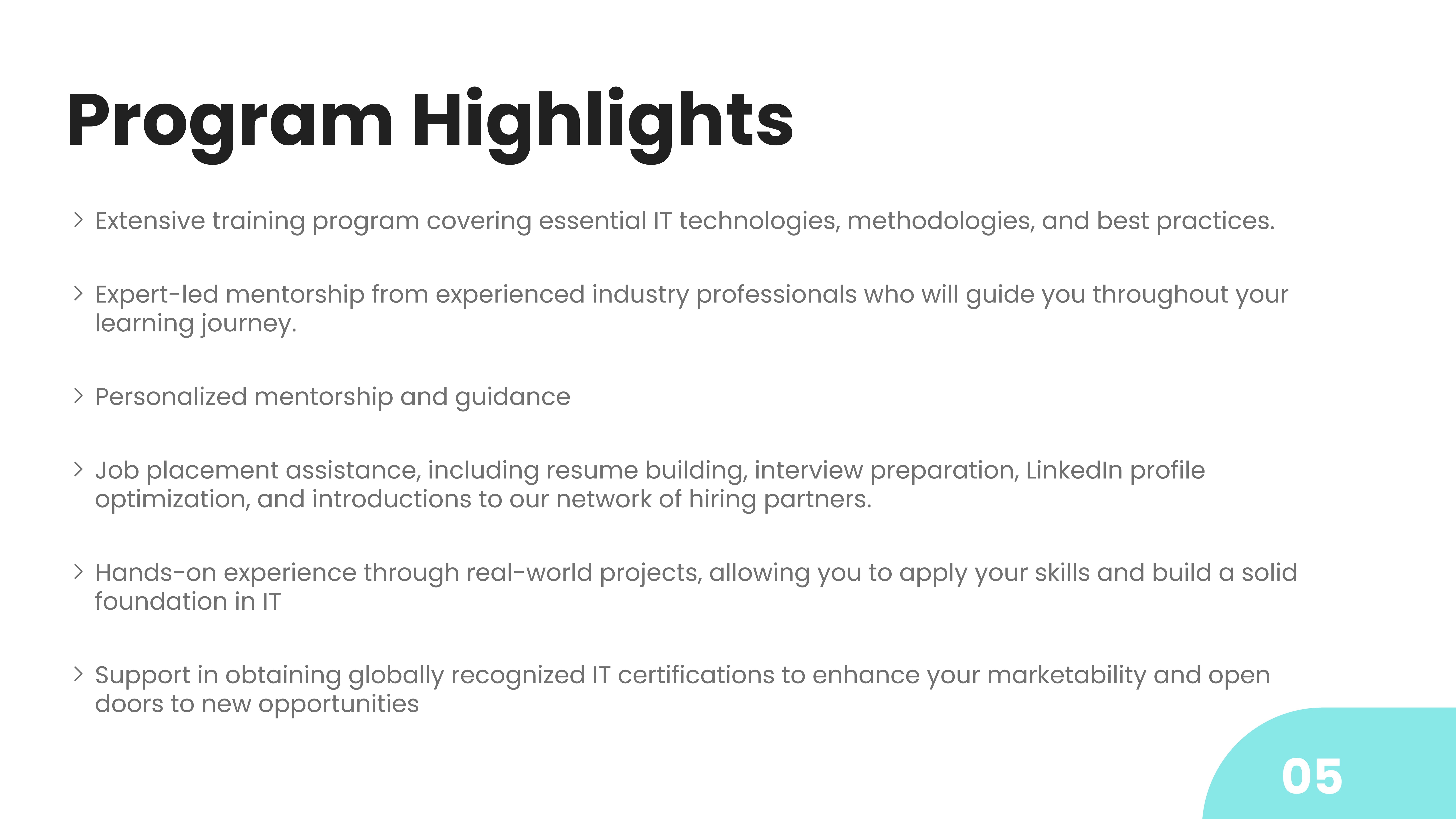 Program Highlights

> Extensive training program covering essential IT technologies, methodologies, and best practices.

> Expert-led mentorship from experienced industry professionals who will guide you throughout your learning journey.

> Personalized mentorship and guidance

> Job placement assistance, including resume building, interview preparation, LinkedIn profile optimization, and introductions to our network of hiring partners.

> Hands-on experience through real-world projects, allowing you to apply your skills and build a solid foundation in IT

> Support in obtaining globally recognized IT certifications to enhance your marketability and open doors to new opportunities

05